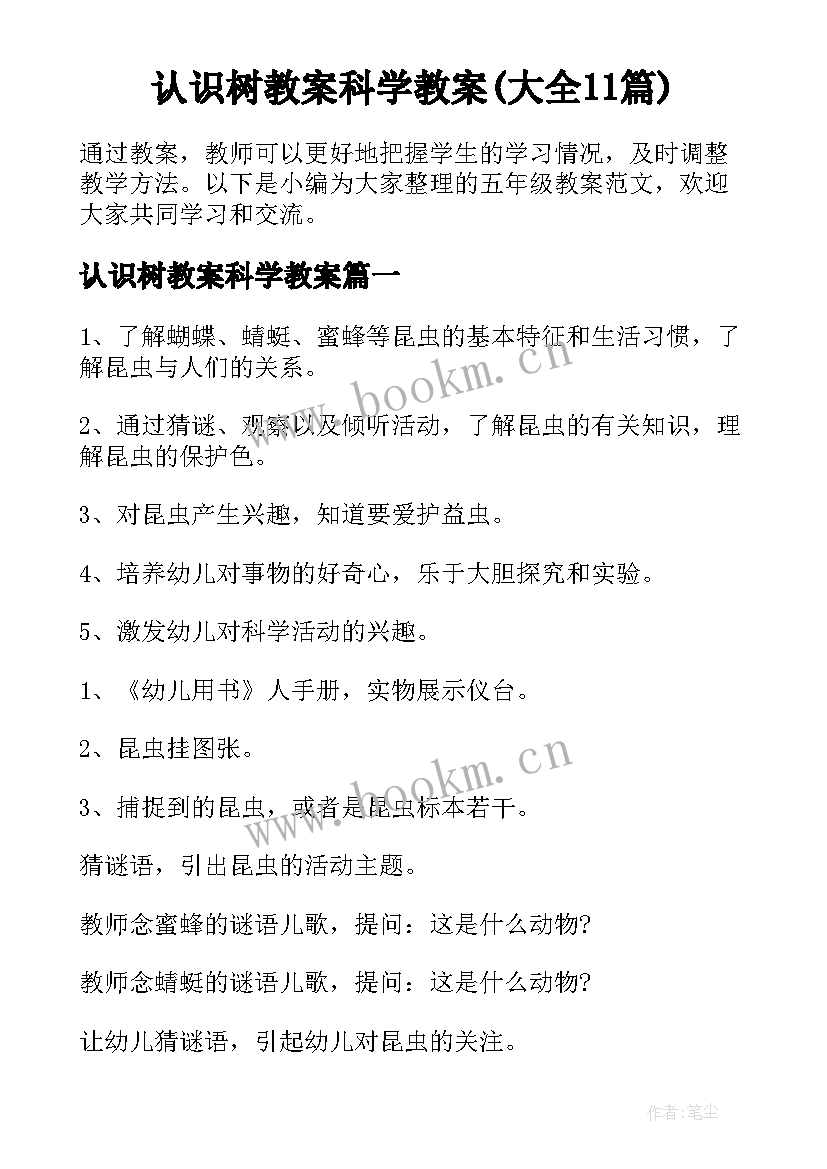 认识树教案科学教案(大全11篇)

通过教案，教师可以更好地把握学生的学习情况，及时调整教学方法。以下是小编为大家整理的五年级教案范文，欢迎大家共同学习和交流。

认识树教案科学教案篇一

1、了解蝴蝶、蜻蜓、蜜蜂等昆虫的基本特征和生活习惯，了解昆虫与人们的关系。

2、通过猜谜、观察以及倾听活动，了解昆虫的有关知识，理解昆虫的保护色。

3、对昆虫产生兴趣，知道要爱护益虫。

4、培养幼儿对事物的好奇心，乐于大胆探究和实验。

5、激发幼儿对科学活动的兴趣。

1、《幼儿用书》人手册，实物展示仪台。

2、昆虫挂图张。

3、捕捉到的昆虫，或者是昆虫标本若干。

猜谜语，引出昆虫的活动主题。

教师念蜜蜂的谜语儿歌，提问：这是什么动物?

教师念蜻蜓的谜语儿歌，提问：这是什么动物?

让幼儿猜谜语，引起幼儿对昆虫的关注。

www.bookm.cn

www.bookm.cn

作者:笔尘